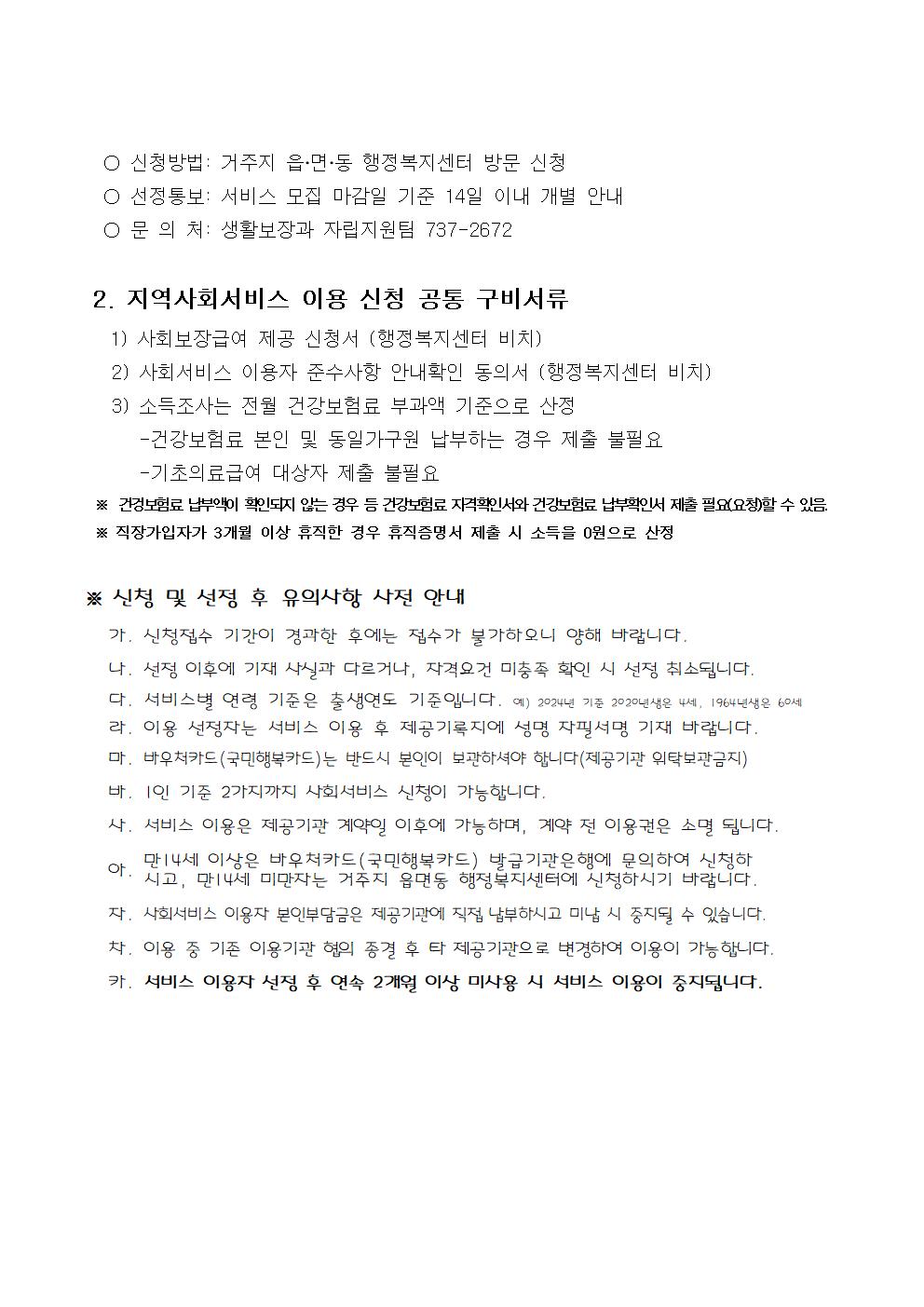 ○ 신청방법: 거주지 읍·면·동 행정복지센터 방문 신청
○ 선정통보: 서비스 모집 마감일 기준 14일 이내 개별 안내
○ 문 의 처: 생활보장과 자립지원팀 737-2672

2. 지역사회서비스 이용 신청 공통 구비서류
1) 사회보장급여 제공 신청서 (행정복지센터 비치)
2) 사회서비스 이용자 준수사항 안내확인 동의서 (행정복지센터 비치)
3) 소득조사는 전월 건강보험료 부과액 기준으로 산정
-건강보험료 본인 및 동일가구원 납부하는 경우 제출 불필요
-기초의료급여 대상자 제출 불필요
※ 건강보험료 납부액이 확인되지 않는 경우 등 건강보험료 자격확인서와 건강보험료 납부확인서 제출 필요(요청)할 수 있음.
※ 직장가입자가 3개월 이상 휴직한 경우 휴직증명서 제출 시 소득을 0원으로 산정

※ 신청 및 선정 후 유의사항 사전 안내
가. 신청접수 기간이 경과한 후에는 접수가 불가하오니 양해 바랍니다.
나. 선정 이후에 기재 사실과 다르거나, 자격요건 미충족 확인 시 선정 취소됩니다.
다. 서비스별 연령 기준은 출생연도 기준입니다. 예) 2024년 기준 2020년생은 4세, 1964년생은 60세
라. 이용 선정자는 서비스 이용 후 제공기록지에 성명 자필서명 기재 바랍니다.
마. 바우처카드(국민행복카드)는 반드시 본인이 보관하셔야 합니다(제공기관 위탁보관금지)
바. 1인 기준 2가지까지 사회서비스 신청이 가능합니다.
사. 서비스 이용은 제공기관 계약일 이후에 가능하며, 계약 전 이용권은 소멸 됩니다.
아. 만14세 이상은 바우처카드(국민행복카드) 발급기관은행에 문의하여 신청하시고, 만14세 미만자는 거주지 읍면동 행정복지센터에 신청하시기 바랍니다.
자. 사회서비스 이용자 본인부담금은 제공기관에 직접 납부하시고 미납 시 중지될 수 있습니다.
차. 이용 중 기존 이용기관 협의 종결 후 타 제공기관으로 변경하여 이용이 가능합니다.
카. 서비스 이용자 선정 후 연속 2개월 이상 미사용 시 서비스 이용이 중지됩니다.